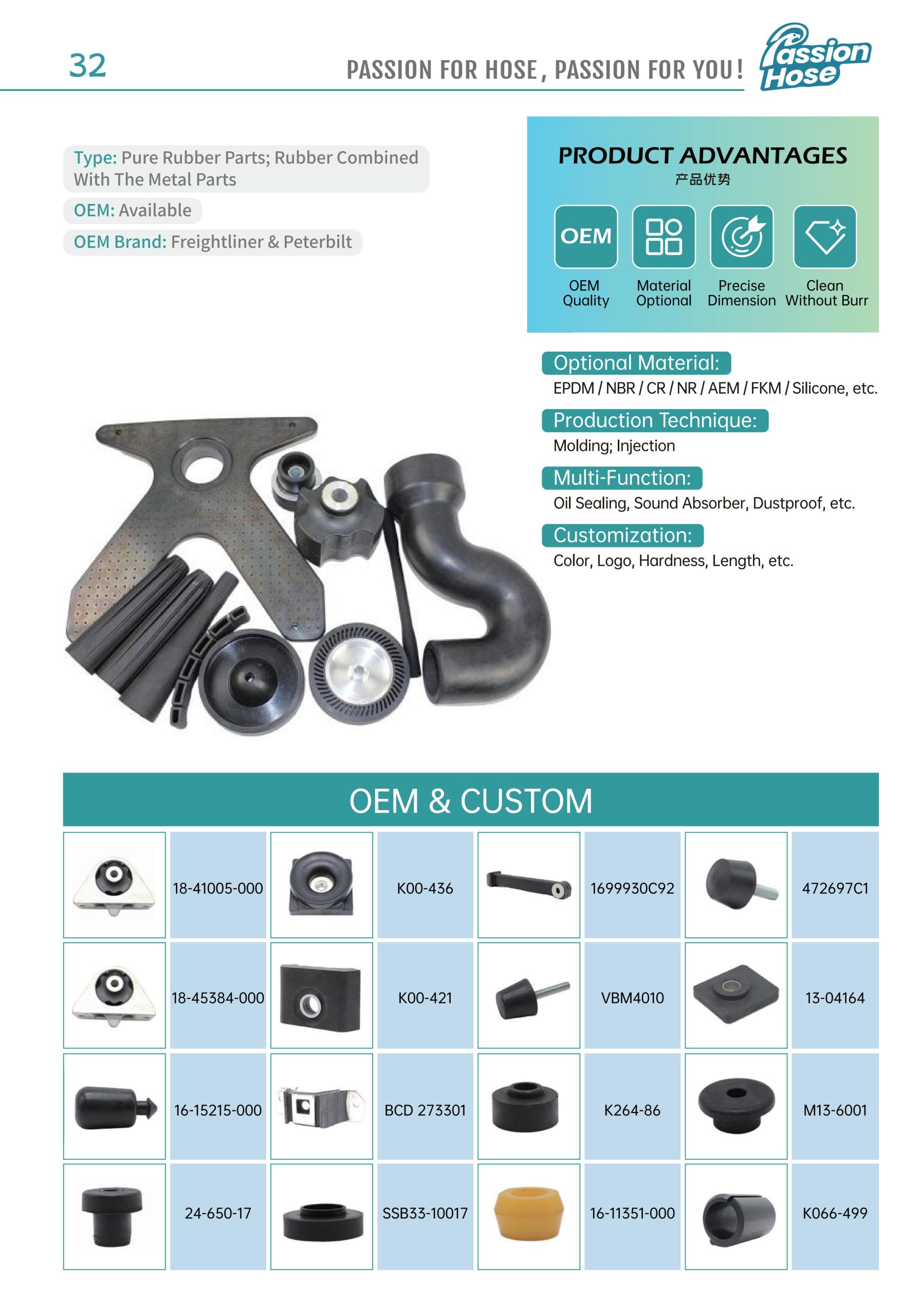 32

PASSION FOR HOSE, PASSION FOR YOU!

Passion Hose

Type: Pure Rubber Parts; Rubber Combined With The Metal Parts

OEM: Available

OEM Brand: Freightliner & Peterbilt

PRODUCT ADVANTAGES
产品优势

OEM

OEM Quality

Material Optional

Precise Dimension

Clean Without Burr

Optional Material:
EPDM / NBR / CR / NR / AEM / FKM / Silicone, etc.

Production Technique:
Molding; Injection

Multi-Function:
Oil Sealing, Sound Absorber, Dustproof, etc.

Customization:
Color, Logo, Hardness, Length, etc.

OEM & CUSTOM

| | 18-41005-000 | | K00-436 | | 1699930C92 | | 472697C1 |
|---|---|---|---|---|---|---|---|
| | 18-45384-000 | | K00-421 | | VBM4010 | | 13-04164 |
| | 16-15215-000 | | BCD 273301 | | K264-86 | | M13-6001 |
| | 24-650-17 | | SSB33-10017 | | 16-11351-000 | | K066-499 |